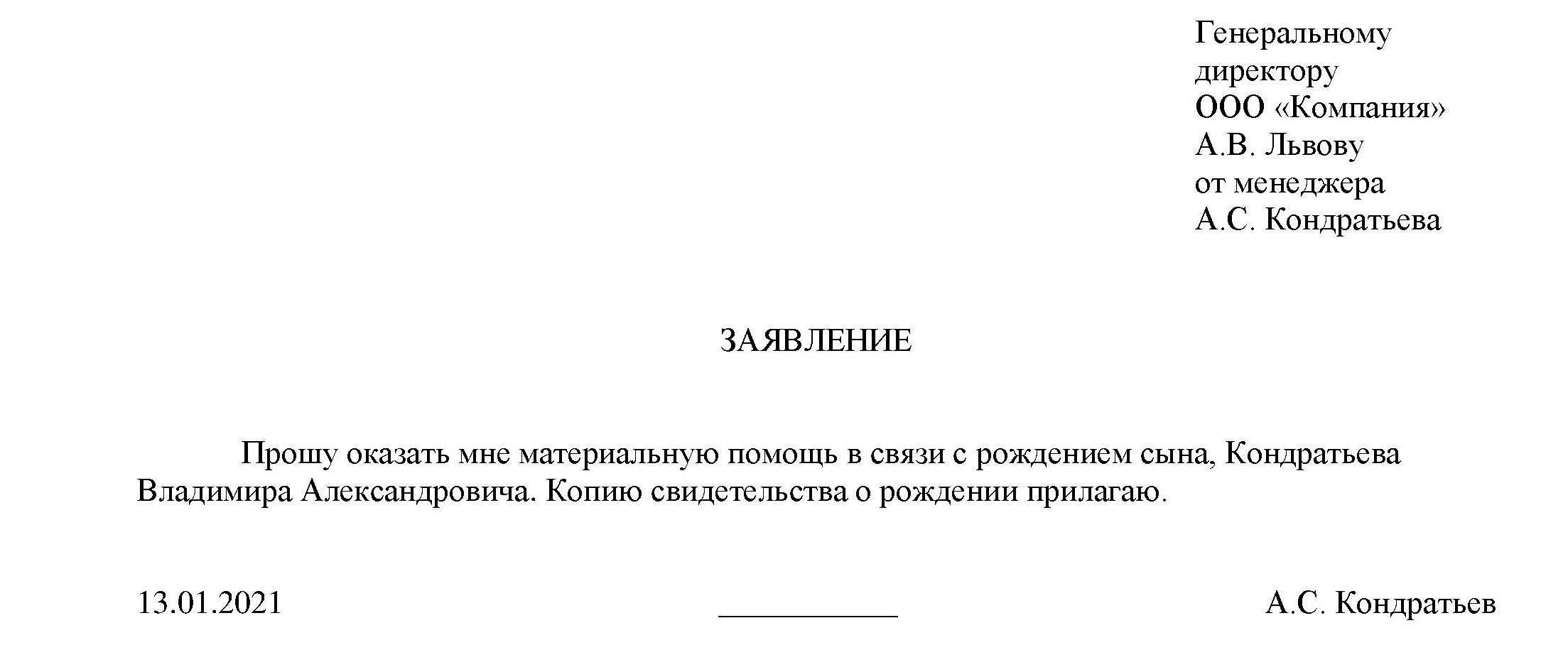 Генеральному
директору
ООО «Компания»
А.В. Львову
от менеджера
А.С. Кондратьева

ЗАЯВЛЕНИЕ

Прошу оказать мне материальную помощь в связи с рождением сына, Кондратьева Владимира Александровича. Копию свидетельства о рождении прилагаю.

13.01.2021 ___________ А.С. Кондратьев